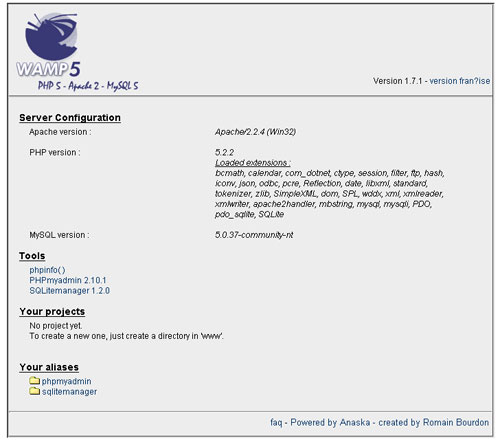 WAMP5
PHP 5 - Apache 2 - MySQL 5

Version 1.7.1 - version fran?ise

Server Configuration

Apache version : Apache/2.2.4 (Win32)

PHP version : 5.2.2
Loaded extensions :
bcmath, calendar, com_dotnet, ctype, session, filter, ftp, hash, iconv, json, odbc, pcre, Reflection, date, libxml, standard, tokenizer, zlib, SimpleXML, dom, SPL, wddx, xml, xmlreader, xmlwriter, apache2handler, mbstring, mysql, mysqli, PDO, pdo_sqlite, SQLite

MySQL version : 5.0.37-community-nt

Tools

phpinfo()
PHPmyadmin 2.10.1
SQLitemanager 1.2.0

Your projects

No project yet.
To create a new one, just create a directory in 'www'.

Your aliases

phpmyadmin
sqlitemanager

faq - Powered by Anaska - created by Romain Bourdon